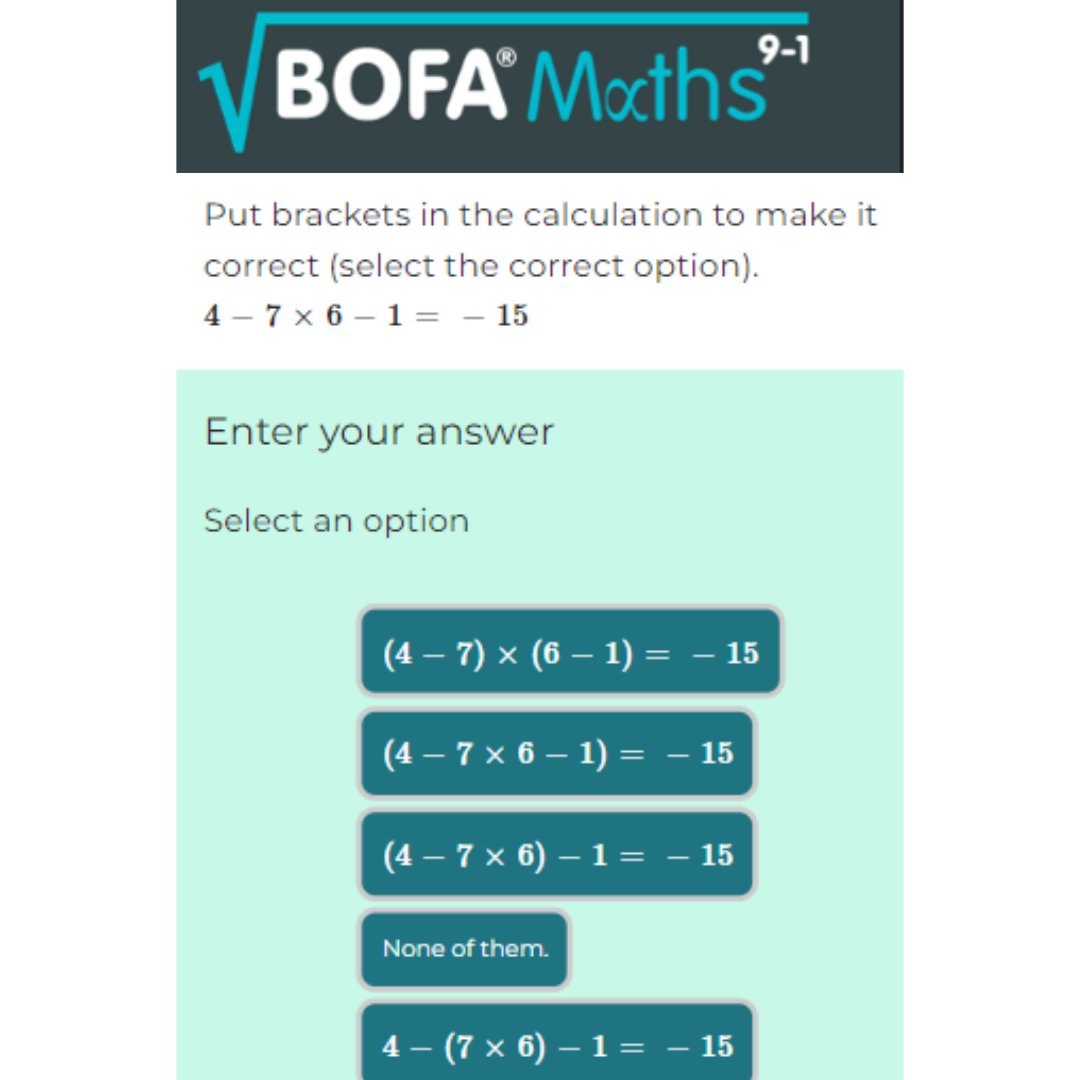 BOFA® Maths 9-1

Put brackets in the calculation to make it correct (select the correct option).
$4 - 7 \times 6 - 1 = -15$

Enter your answer

Select an option

$(4 - 7) \times (6 - 1) = -15$

$(4 - 7 \times 6 - 1) = -15$

$(4 - 7 \times 6) - 1 = -15$

None of them.

$4 - (7 \times 6) - 1 = -15$